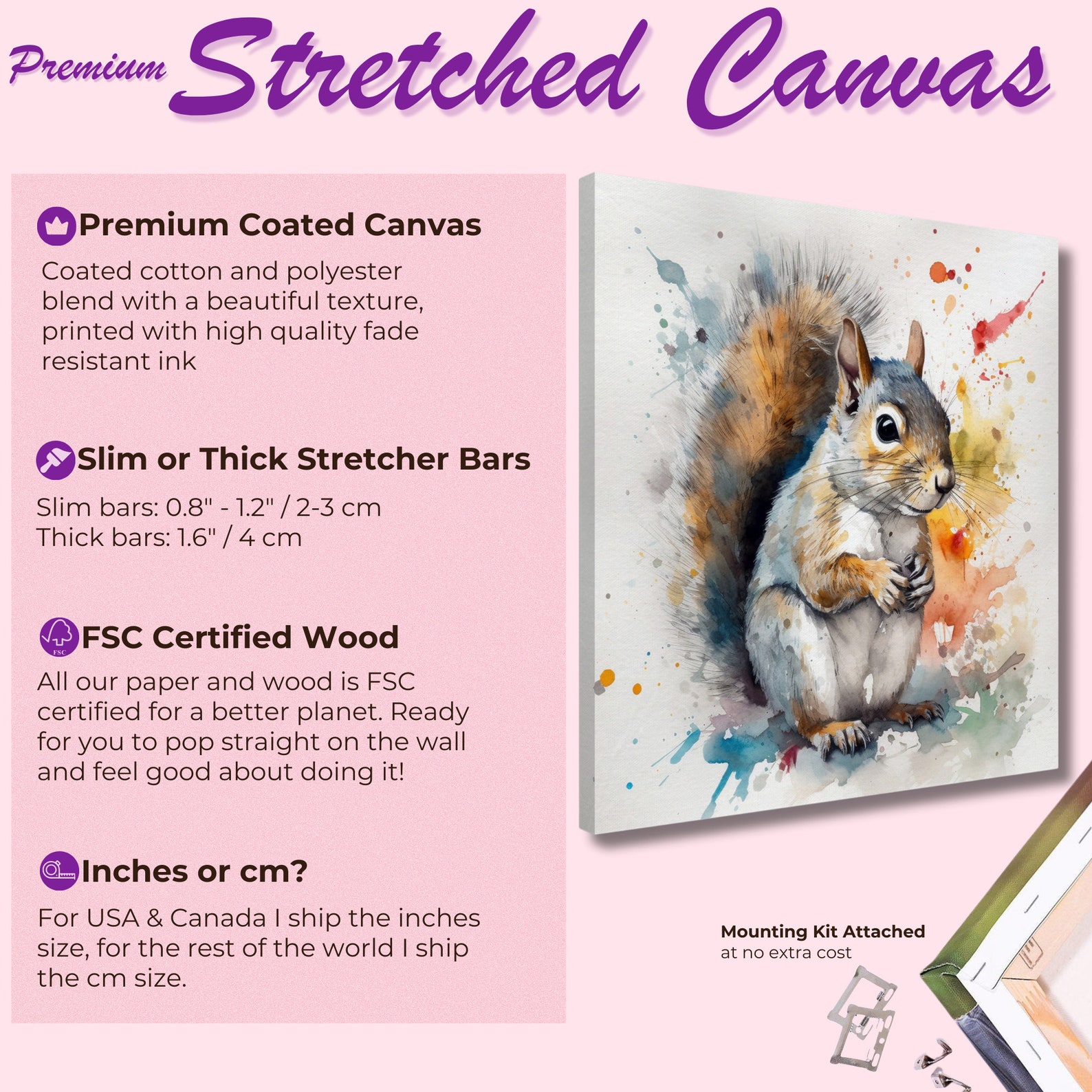 Premium Stretched Canvas

Premium Coated Canvas

Coated cotton and polyester blend with a beautiful texture, printed with high quality fade resistant ink

Slim or Thick Stretcher Bars

Slim bars: 0.8" - 1.2" / 2-3 cm
Thick bars: 1.6" / 4 cm

FSC Certified Wood

All our paper and wood is FSC certified for a better planet. Ready for you to pop straight on the wall and feel good about doing it!

Inches or cm?

For USA & Canada I ship the inches size, for the rest of the world I ship the cm size.

Mounting Kit Attached
at no extra cost